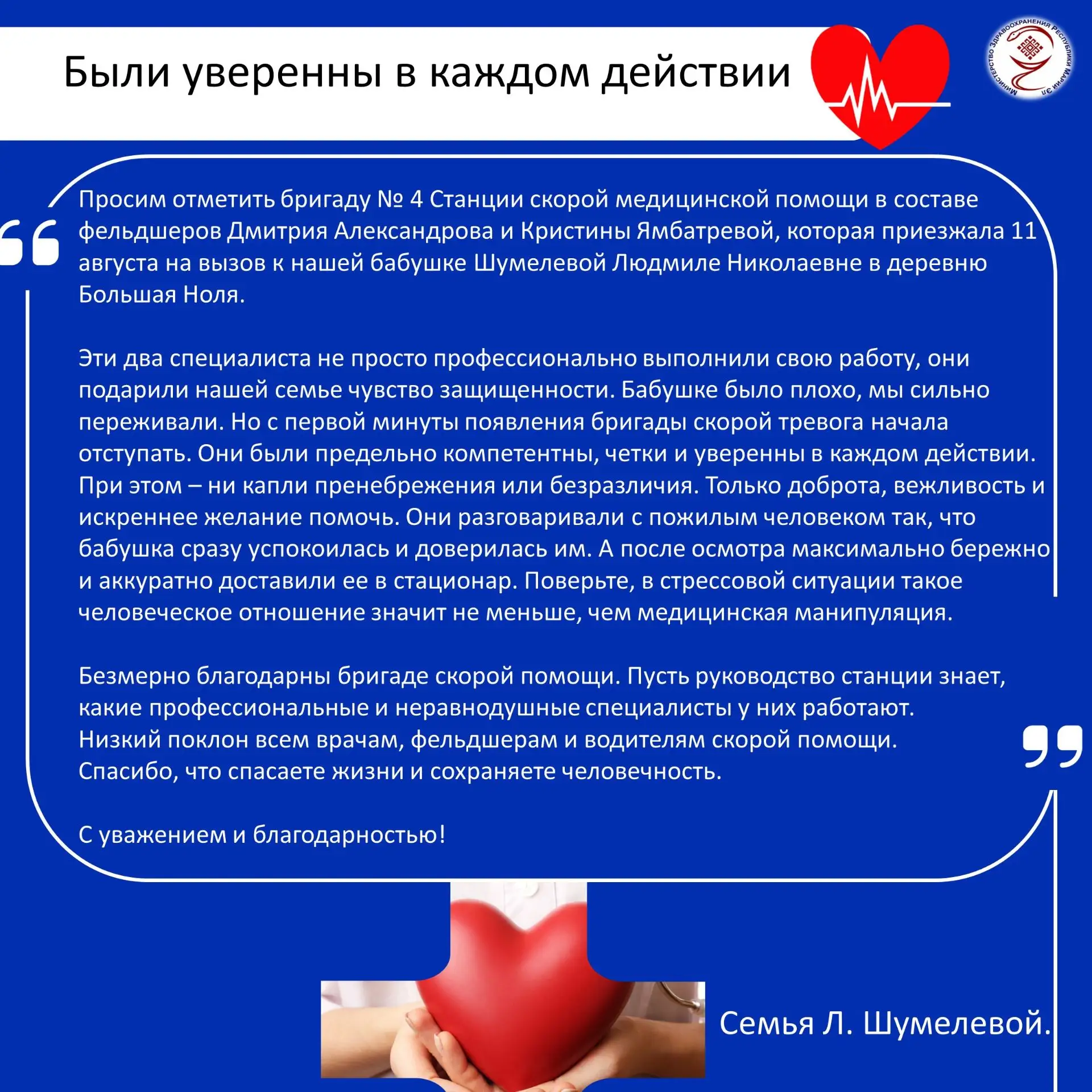 Были уверенны в каждом действии

МИНИСТЕРСТВО ЗДРАВООХРАНЕНИЯ РЕСПУБЛИКИ МАРИЙ ЭЛ

Просим отметить бригаду № 4 Станции скорой медицинской помощи в составе фельдшеров Дмитрия Александрова и Кристины Ямбатревой, которая приезжала 11 августа на вызов к нашей бабушке Шумелевой Людмиле Николаевне в деревню Большая Ноля.

Эти два специалиста не просто профессионально выполнили свою работу, они подарили нашей семье чувство защищенности. Бабушке было плохо, мы сильно переживали. Но с первой минуты появления бригады скорой тревога начала отступать. Они были предельно компетентны, четки и уверенны в каждом действии. При этом – ни капли пренебрежения или безразличия. Только доброта, вежливость и искреннее желание помочь. Они разговаривали с пожилым человеком так, что бабушка сразу успокоилась и доверилась им. А после осмотра максимально бережно и аккуратно доставили ее в стационар. Поверьте, в стрессовой ситуации такое человеческое отношение значит не меньше, чем медицинская манипуляция.

Безмерно благодарны бригаде скорой помощи. Пусть руководство станции знает, какие профессиональные и неравнодушные специалисты у них работают. Низкий поклон всем врачам, фельдшерам и водителям скорой помощи. Спасибо, что спасаете жизни и сохраняете человечность.

С уважением и благодарностью!

Семья Л. Шумелевой.